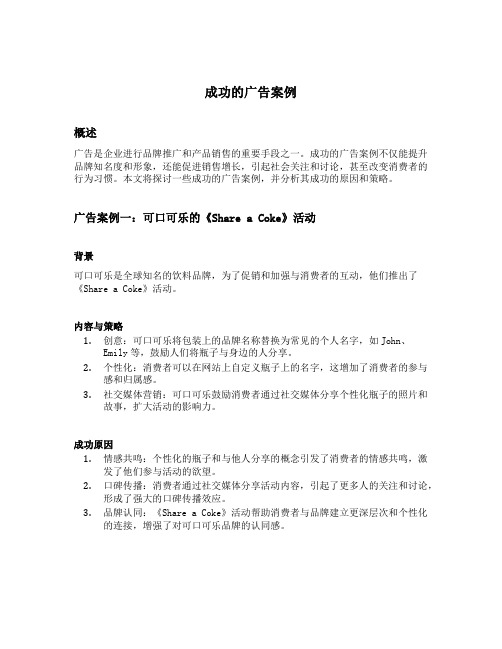 成功的广告案例

概述

广告是企业进行品牌推广和产品销售的重要手段之一。成功的广告案例不仅能提升品牌知名度和形象，还能促进销售增长，引起社会关注和讨论，甚至改变消费者的行为习惯。本文将探讨一些成功的广告案例，并分析其成功的原因和策略。

广告案例一：可口可乐的《Share a Coke》活动

背景

可口可乐是全球知名的饮料品牌，为了促销和加强与消费者的互动，他们推出了《Share a Coke》活动。

内容与策略

1. 创意：可口可乐将包装上的品牌名称替换为常见的个人名字，如 John、Emily 等，鼓励人们将瓶子与身边的人分享。
2. 个性化：消费者可以在网站上自定义瓶子上的名字，这增加了消费者的参与感和归属感。
3. 社交媒体营销：可口可乐鼓励消费者通过社交媒体分享个性化瓶子的照片和故事，扩大活动的影响力。

成功原因

1. 情感共鸣：个性化的瓶子和与他人分享的概念引发了消费者的情感共鸣，激发了他们参与活动的欲望。
2. 口碑传播：消费者通过社交媒体分享活动内容，引起了更多人的关注和讨论，形成了强大的口碑传播效应。
3. 品牌认同：《Share a Coke》活动帮助消费者与品牌建立更深层次和个性化的连接，增强了对可口可乐品牌的认同感。